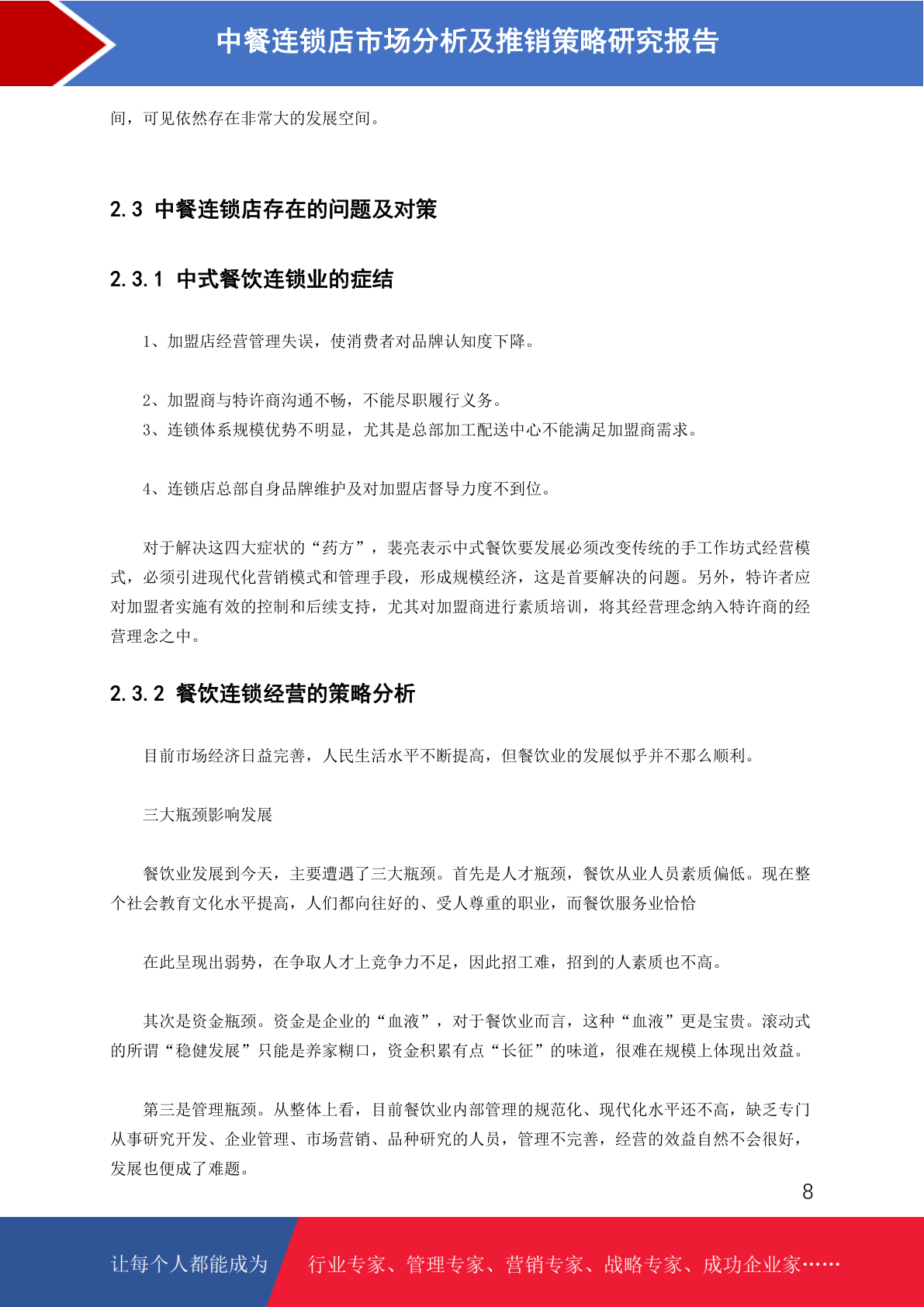 中餐连锁店市场分析及推销策略研究报告

间，可见依然存在非常大的发展空间。

2.3 中餐连锁店存在的问题及对策

2.3.1 中式餐饮连锁业的症结

1、加盟店经营管理失误，使消费者对品牌认知度下降。

2、加盟商与特许商沟通不畅，不能尽职履行义务。

3、连锁体系规模优势不明显，尤其是总部加工配送中心不能满足加盟商需求。

4、连锁店总部自身品牌维护及对加盟店督导力度不到位。

对于解决这四大症状的“药方”，裴亮表示中式餐饮要发展必须改变传统的手工作坊式经营模式，必须引进现代化营销模式和管理手段，形成规模经济，这是首要解决的问题。另外，特许者应对加盟者实施有效的控制和后续支持，尤其对加盟商进行素质培训，将其经营理念纳入特许商的经营理念之中。

2.3.2 餐饮连锁经营的策略分析

目前市场经济日益完善，人民生活水平不断提高，但餐饮业的发展似乎并不那么顺利。

三大瓶颈影响发展

餐饮业发展到今天，主要遭遇了三大瓶颈。首先是人才瓶颈，餐饮从业人员素质偏低。现在整个社会教育文化水平提高，人们都向往好的、受人尊重的职业，而餐饮服务业恰恰

在此呈现出弱势，在争取人才上竞争力不足，因此招工难，招到的人素质也不高。

其次是资金瓶颈。资金是企业的“血液”，对于餐饮业而言，这种“血液”更是宝贵。滚动式的所谓“稳健发展”只能是养家糊口，资金积累有点“长征”的味道，很难在规模上体现出效益。

第三是管理瓶颈。从整体上看，目前餐饮业内部管理的规范化、现代化水平还不高，缺乏专门从事研究开发、企业管理、市场营销、品种研究的人员，管理不完善，经营的效益自然不会很好，发展也便成了难题。

8

让每个人都能成为 行业专家、管理专家、营销专家、战略专家、成功企业家……